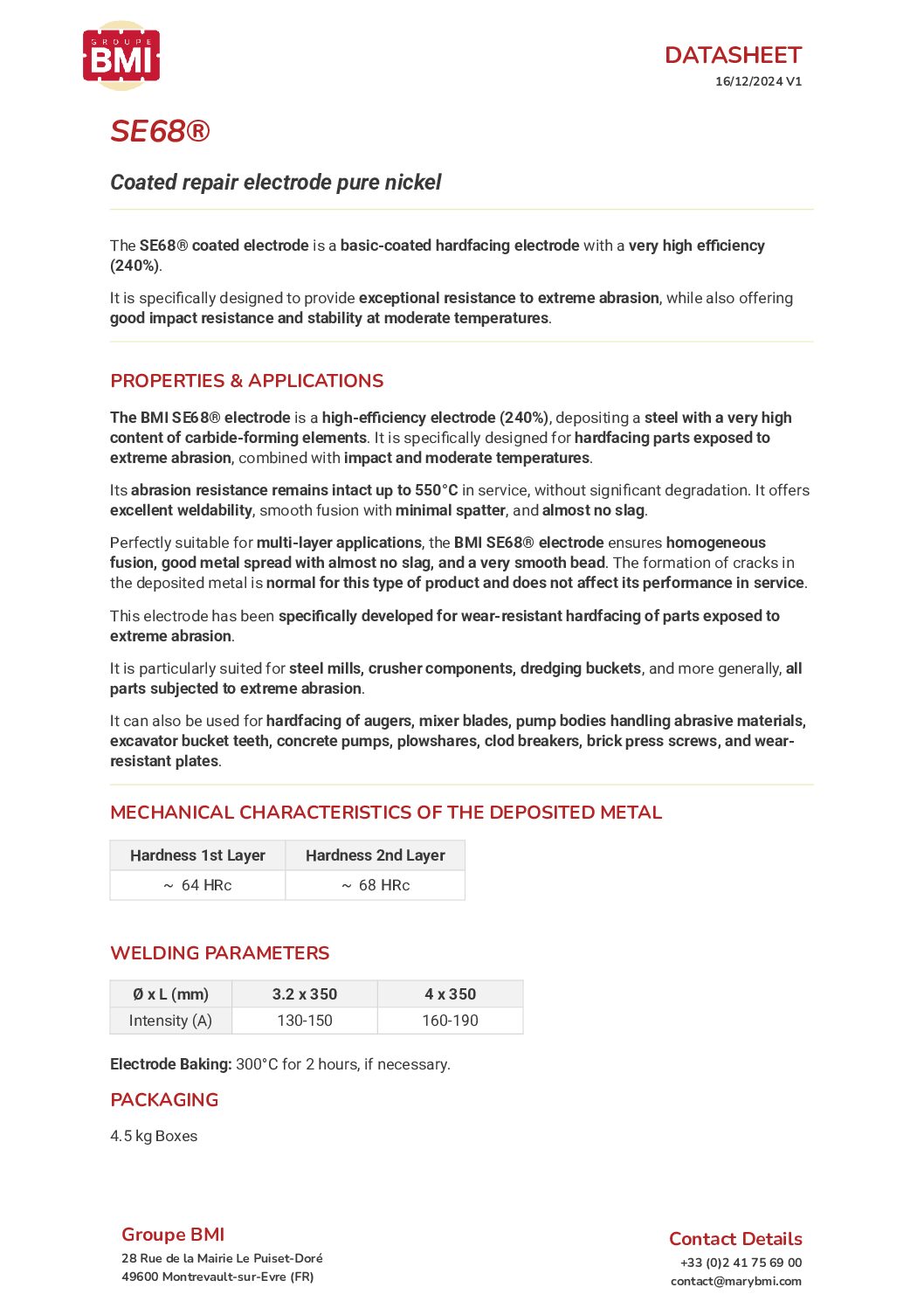 GROUPE BMI

DATASHEET
16/12/2024 V1

SE68®

Coated repair electrode pure nickel

The SE68® coated electrode is a basic-coated hardfacing electrode with a very high efficiency (240%).

It is specifically designed to provide exceptional resistance to extreme abrasion, while also offering good impact resistance and stability at moderate temperatures.

PROPERTIES & APPLICATIONS

The BMI SE68® electrode is a high-efficiency electrode (240%), depositing a steel with a very high content of carbide-forming elements. It is specifically designed for hardfacing parts exposed to extreme abrasion, combined with impact and moderate temperatures.

Its abrasion resistance remains intact up to 550°C in service, without significant degradation. It offers excellent weldability, smooth fusion with minimal spatter, and almost no slag.

Perfectly suitable for multi-layer applications, the BMI SE68® electrode ensures homogeneous fusion, good metal spread with almost no slag, and a very smooth bead. The formation of cracks in the deposited metal is normal for this type of product and does not affect its performance in service.

This electrode has been specifically developed for wear-resistant hardfacing of parts exposed to extreme abrasion.

It is particularly suited for steel mills, crusher components, dredging buckets, and more generally, all parts subjected to extreme abrasion.

It can also be used for hardfacing of augers, mixer blades, pump bodies handling abrasive materials, excavator bucket teeth, concrete pumps, plowshares, clod breakers, brick press screws, and wear-resistant plates.

MECHANICAL CHARACTERISTICS OF THE DEPOSITED METAL

| Hardness 1st Layer | Hardness 2nd Layer |
|---|---|
| ~ 64 HRc | ~ 68 HRc |

WELDING PARAMETERS

| Ø x L (mm) | 3.2 x 350 | 4 x 350 |
|---|---|---|
| Intensity (A) | 130-150 | 160-190 |

Electrode Baking: 300°C for 2 hours, if necessary.

PACKAGING

4.5 kg Boxes

Groupe BMI
28 Rue de la Mairie Le Puiset-Doré
49600 Montrevault-sur-Evre (FR)

Contact Details
+33 (0)2 41 75 69 00
contact@marybmi.com